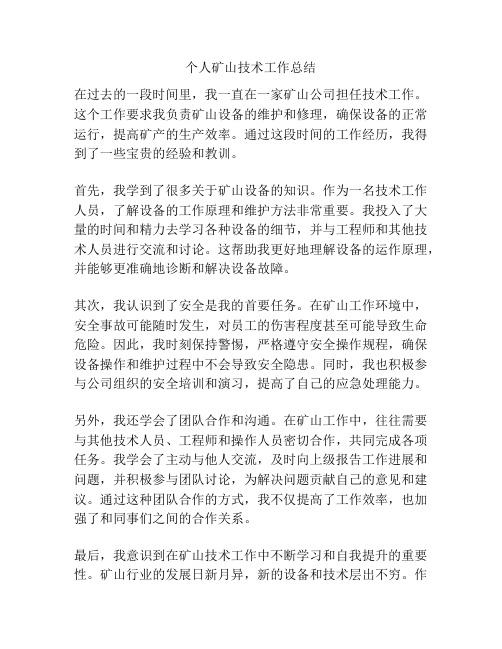 个人矿山技术工作总结

在过去的一段时间里，我一直在一家矿山公司担任技术工作。这个工作要求我负责矿山设备的维护和修理，确保设备的正常运行，提高矿产的生产效率。通过这段时间的工作经历，我得到了一些宝贵的经验和教训。

首先，我学到了很多关于矿山设备的知识。作为一名技术工作人员，了解设备的工作原理和维护方法非常重要。我投入了大量的时间和精力去学习各种设备的细节，并与工程师和其他技术人员进行交流和讨论。这帮助我更好地理解设备的运作原理，并能够更准确地诊断和解决设备故障。

其次，我认识到了安全是我的首要任务。在矿山工作环境中，安全事故可能随时发生，对员工的伤害程度甚至可能导致生命危险。因此，我时刻保持警惕，严格遵守安全操作规程，确保设备操作和维护过程中不会导致安全隐患。同时，我也积极参与公司组织的安全培训和演习，提高了自己的应急处理能力。

另外，我还学会了团队合作和沟通。在矿山工作中，往往需要与其他技术人员、工程师和操作人员密切合作，共同完成各项任务。我学会了主动与他人交流，及时向上级报告工作进展和问题，并积极参与团队讨论，为解决问题贡献自己的意见和建议。通过这种团队合作的方式，我不仅提高了工作效率，也加强了和同事们之间的合作关系。

最后，我意识到在矿山技术工作中不断学习和自我提升的重要性。矿山行业的发展日新月异，新的设备和技术层出不穷。作